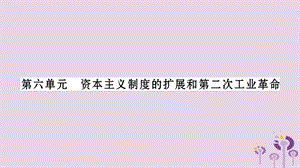 第六单元　资本主义制度的扩展和第二次工业革命